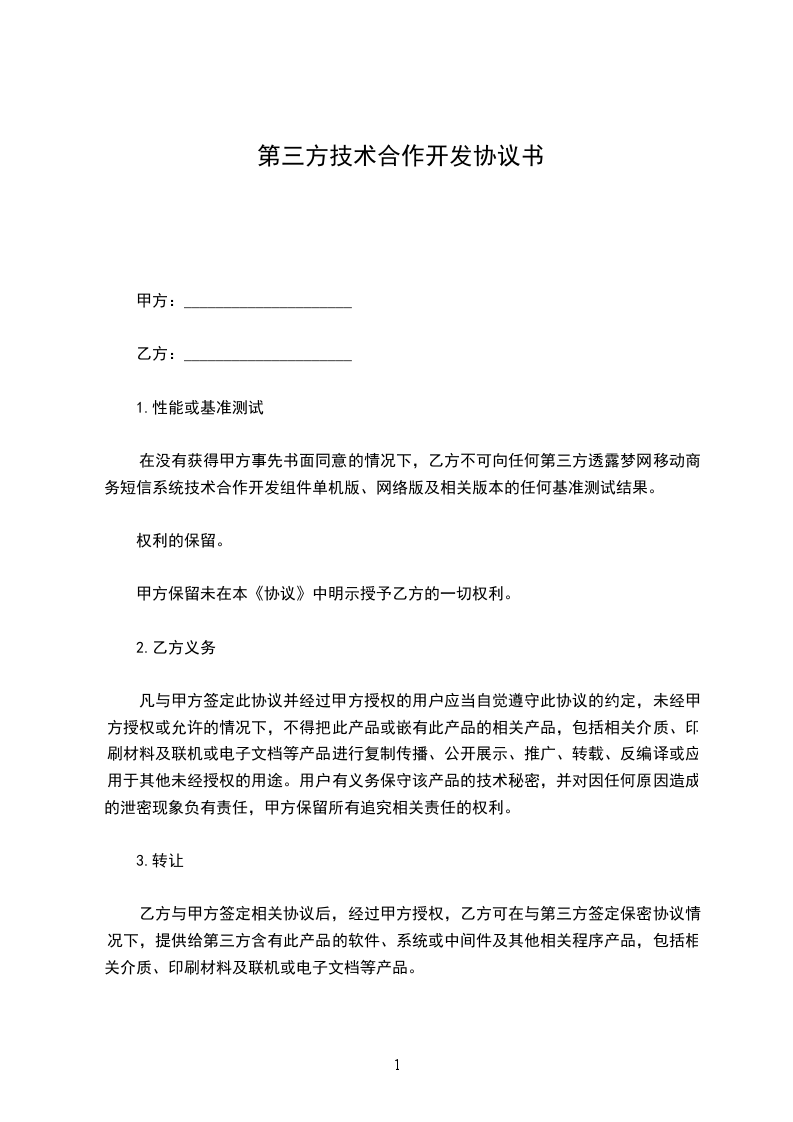 第三方技术合作开发协议书

甲方：____________________

乙方：____________________

1.性能或基准测试

在没有获得甲方事先书面同意的情况下，乙方不可向任何第三方透露梦网移动商务短信系统技术合作开发组件单机版、网络版及相关版本的任何基准测试结果。

权利的保留。

甲方保留未在本《协议》中明示授予乙方的一切权利。

2.乙方义务

凡与甲方签定此协议并经过甲方授权的用户应当自觉遵守此协议的约定，未经甲方授权或允许的情况下，不得把此产品或嵌有此产品的相关产品，包括相关介质、印刷材料及联机或电子文档等产品进行复制传播、公开展示、推广、转载、反编译或应用于其他未经授权的用途。用户有义务保守该产品的技术秘密，并对因任何原因造成的泄密现象负有责任，甲方保留所有追究相关责任的权利。

3.转让

乙方与甲方签定相关协议后，经过甲方授权，乙方可在与第三方签定保密协议情况下，提供给第三方含有此产品的软件、系统或中间件及其他相关程序产品，包括相关介质、印刷材料及联机或电子文档等产品。

1